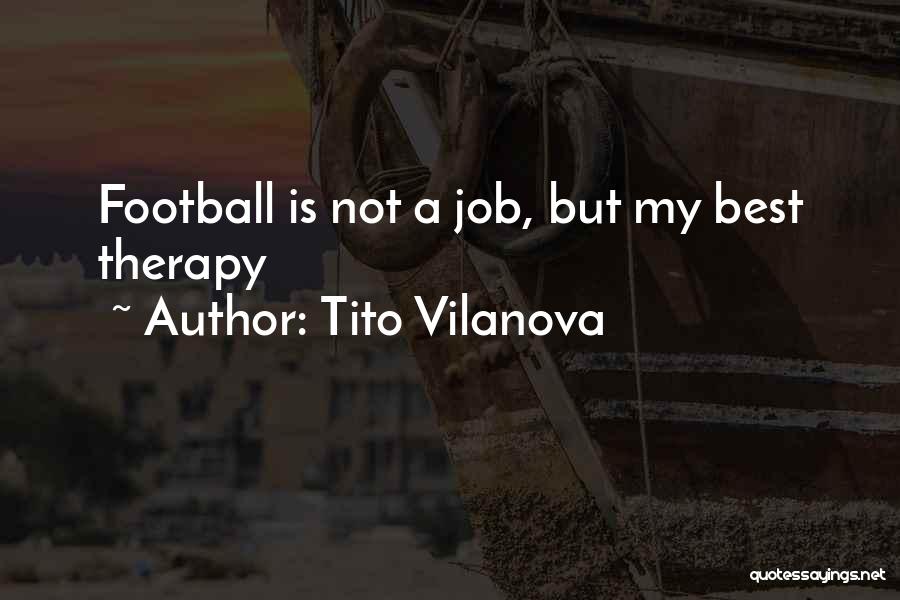 Football is not a job, but my best therapy

~ Author: Tito Vilanova

quotessayings.net